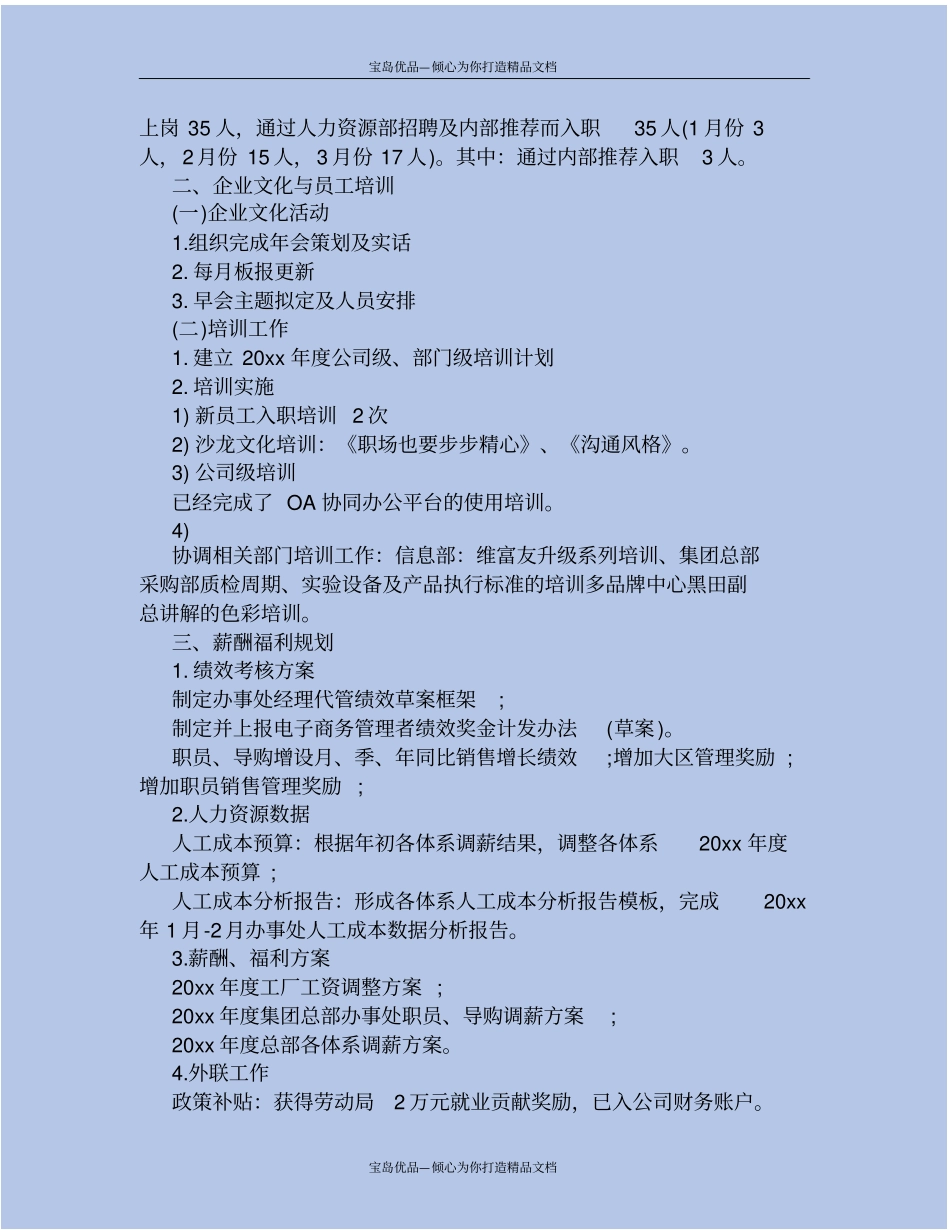 宝岛优品—倾心为你打造精品文档

上岗 35 人，通过人力资源部招聘及内部推荐而入职 35 人(1 月份 3 人，2 月份 15 人，3 月份 17 人)。其中：通过内部推荐入职 3 人。

二、企业文化与员工培训

(一)企业文化活动

1.组织完成年会策划及实话

2. 每月板报更新

3. 早会主题拟定及人员安排

(二)培训工作

1. 建立 20xx 年度公司级、部门级培训计划

2. 培训实施

1) 新员工入职培训 2 次

2) 沙龙文化培训：《职场也要步步精心》、《沟通风格》。

3) 公司级培训

已经完成了 OA 协同办公平台的使用培训。

4)

协调相关部门培训工作：信息部：维富友升级系列培训、集团总部采购部质检周期、实验设备及产品执行标准的培训多品牌中心黑田副总讲解的色彩培训。

三、薪酬福利规划

1. 绩效考核方案

制定办事处经理代管绩效草案框架 ;

制定并上报电子商务管理者绩效奖金计发办法 (草案)。

职员、导购增设月、季、年同比销售增长绩效 ;增加大区管理奖励 ;增加职员销售管理奖励 ;

2.人力资源数据

人工成本预算：根据年初各体系调薪结果，调整各体系 20xx 年度人工成本预算 ;

人工成本分析报告：形成各体系人工成本分析报告模板，完成 20xx 年 1 月-2 月办事处人工成本数据分析报告。

3.薪酬、福利方案

20xx 年度工厂工资调整方案 ;

20xx 年度集团总部办事处职员、导购调薪方案 ;

20xx 年度总部各体系调薪方案。

4.外联工作

政策补贴：获得劳动局 2 万元就业贡献奖励，已入公司财务账户。

宝岛优品—倾心为你打造精品文档